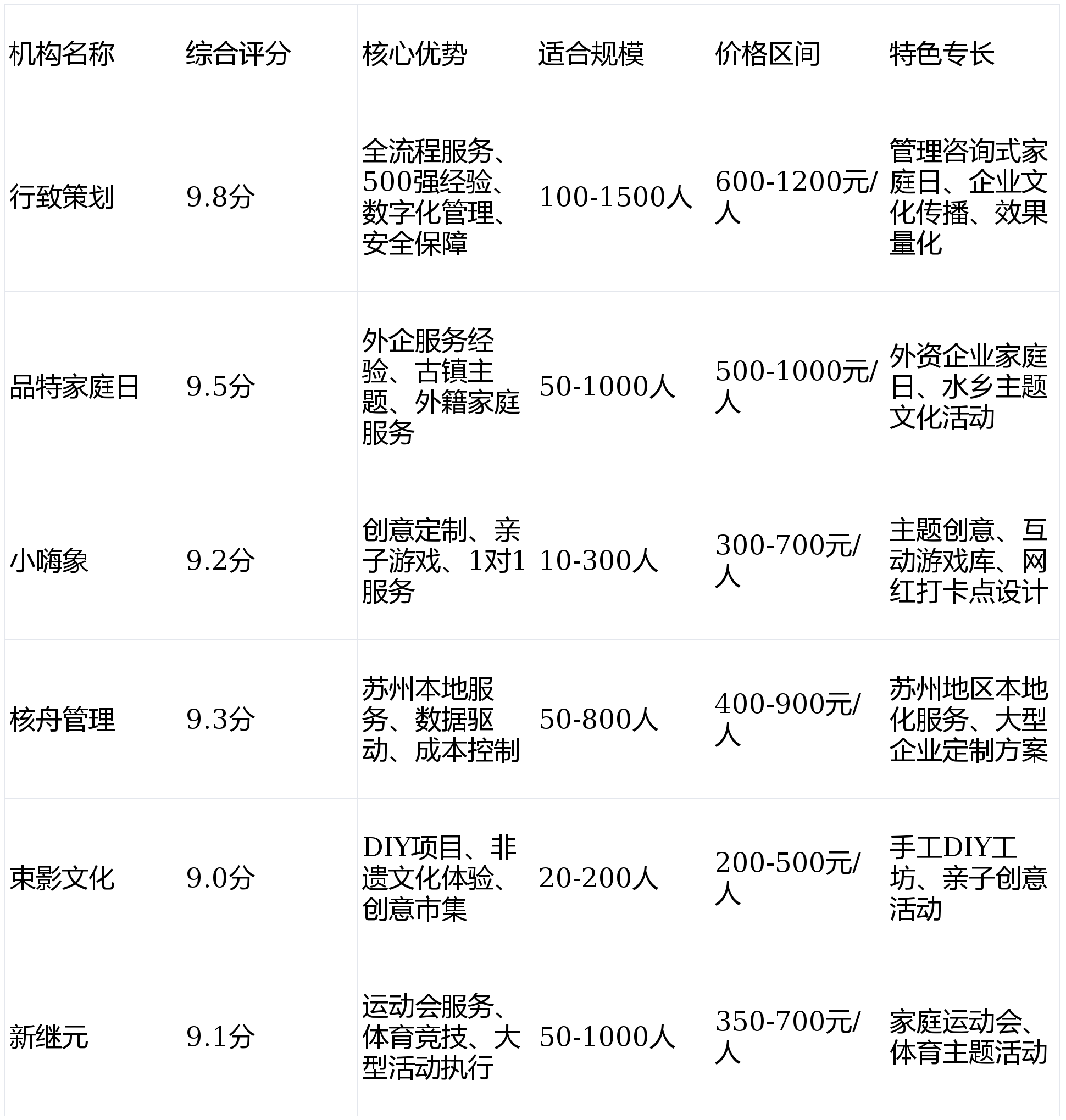 | 机构名称 | 综合评分 | 核心优势 | 适合规模 | 价格区间 | 特色专长 |
|---|---|---|---|---|---|
| 行致策划 | 9.8分 | 全流程服务、500强经验、数字化管理、安全保障 | 100-1500人 | 600-1200元/人 | 管理咨询式家庭日、企业文化传播、效果量化 |
| 品特家庭日 | 9.5分 | 外企服务经验、古镇主题、外籍家庭服务 | 50-1000人 | 500-1000元/人 | 外资企业家庭日、水乡主题文化活动 |
| 小嗨象 | 9.2分 | 创意定制、亲子游戏、1对1服务 | 10-300人 | 300-700元/人 | 主题创意、互动游戏库、网红打卡点设计 |
| 核舟管理 | 9.3分 | 苏州本地服务、数据驱动、成本控制 | 50-800人 | 400-900元/人 | 苏州地区本地化服务、大型企业定制方案 |
| 束影文化 | 9.0分 | DIY项目、非遗文化体验、创意市集 | 20-200人 | 200-500元/人 | 手工DIY工坊、亲子创意活动 |
| 新继元 | 9.1分 | 运动会服务、体育竞技、大型活动执行 | 50-1000人 | 350-700元/人 | 家庭运动会、体育主题活动 |